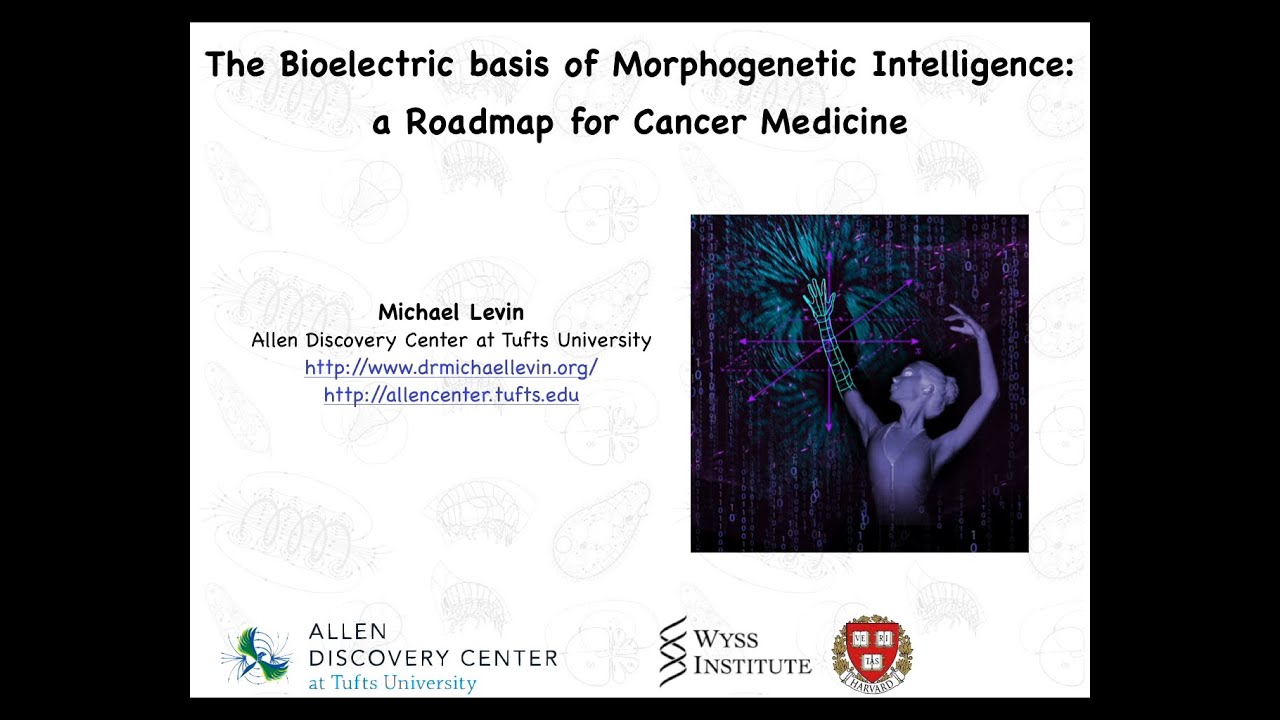 The Bioelectric basis of Morphogenetic Intelligence: a Roadmap for Cancer Medicine

Michael Levin
Allen Discovery Center at Tufts University
http://www.drmichaellevin.org/
http://allencenter.tufts.edu

ALLEN
DISCOVERY CENTER
at Tufts University

WYSS
INSTITUTE

VE RI TAS
HARVARD